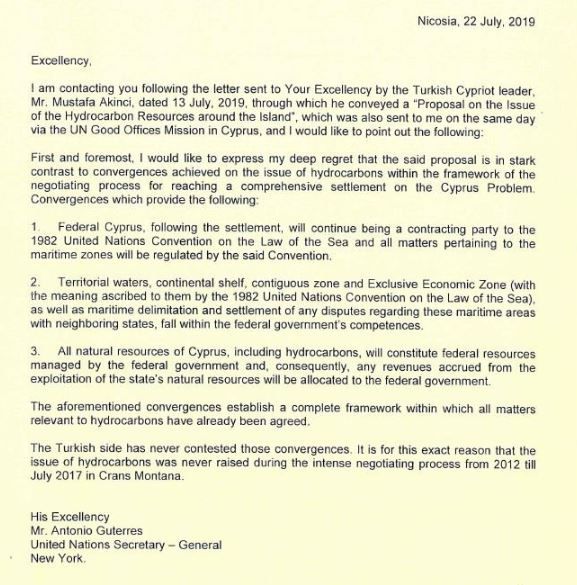 Nicosia, 22 July, 2019

Excellency,

I am contacting you following the letter sent to Your Excellency by the Turkish Cypriot leader, Mr. Mustafa Akinci, dated 13 July, 2019, through which he conveyed a "Proposal on the Issue of the Hydrocarbon Resources around the Island", which was also sent to me on the same day via the UN Good Offices Mission in Cyprus, and I would like to point out the following:

First and foremost, I would like to express my deep regret that the said proposal is in stark contrast to convergences achieved on the issue of hydrocarbons within the framework of the negotiating process for reaching a comprehensive settlement on the Cyprus Problem. Convergences which provide the following:

1. Federal Cyprus, following the settlement, will continue being a contracting party to the 1982 United Nations Convention on the Law of the Sea and all matters pertaining to the maritime zones will be regulated by the said Convention.

2. Territorial waters, continental shelf, contiguous zone and Exclusive Economic Zone (with the meaning ascribed to them by the 1982 United Nations Convention on the Law of the Sea), as well as maritime delimitation and settlement of any disputes regarding these maritime areas with neighboring states, fall within the federal government's competences.

3. All natural resources of Cyprus, including hydrocarbons, will constitute federal resources managed by the federal government and, consequently, any revenues accrued from the exploitation of the state's natural resources will be allocated to the federal government.

The aforementioned convergences establish a complete framework within which all matters relevant to hydrocarbons have already been agreed.

The Turkish side has never contested those convergences. It is for this exact reason that the issue of hydrocarbons was never raised during the intense negotiating process from 2012 till July 2017 in Crans Montana.

His Excellency
Mr. Antonio Guterres
United Nations Secretary – General
New York.